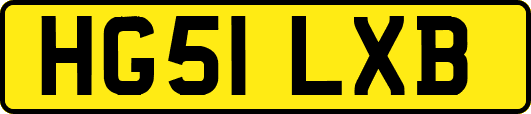 HG51 LXB